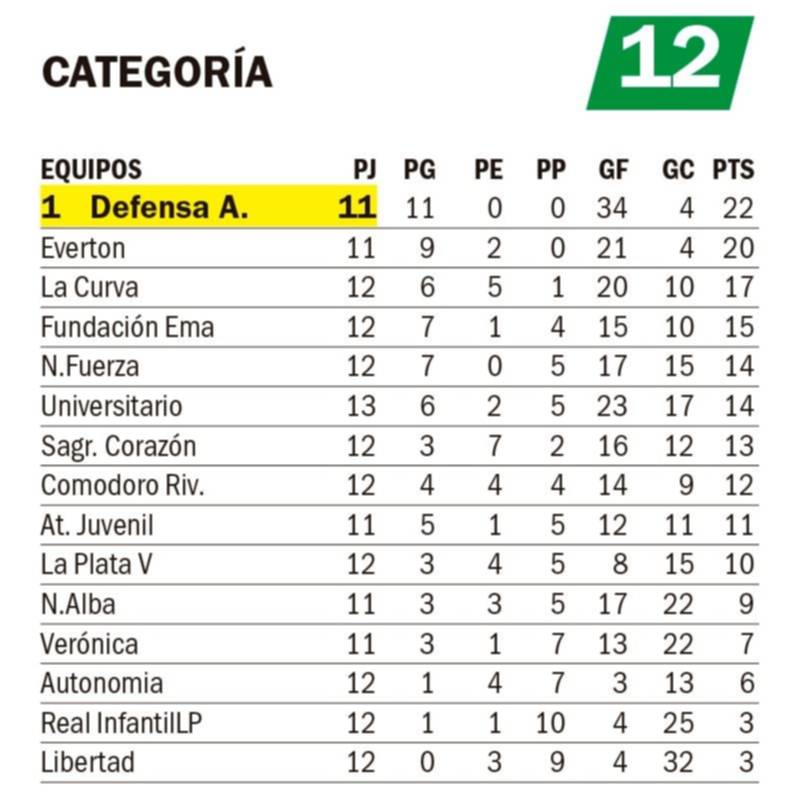 CATEGORÍA 12

| EQUIPOS | PJ | PG | PE | PP | GF | GC | PTS |
|---|---|---|---|---|---|---|---|
| 1 Defensa A. | 11 | 11 | 0 | 0 | 34 | 4 | 22 |
| Everton | 11 | 9 | 2 | 0 | 21 | 4 | 20 |
| La Curva | 12 | 6 | 5 | 1 | 20 | 10 | 17 |
| Fundación Ema | 12 | 7 | 1 | 4 | 15 | 10 | 15 |
| N.Fuerza | 12 | 7 | 0 | 5 | 17 | 15 | 14 |
| Universitario | 13 | 6 | 2 | 5 | 23 | 17 | 14 |
| Sagr. Corazón | 12 | 3 | 7 | 2 | 16 | 12 | 13 |
| Comodoro Riv. | 12 | 4 | 4 | 4 | 14 | 9 | 12 |
| At. Juvenil | 11 | 5 | 1 | 5 | 12 | 11 | 11 |
| La Plata V | 12 | 3 | 4 | 5 | 8 | 15 | 10 |
| N.Alba | 11 | 3 | 3 | 5 | 17 | 22 | 9 |
| Verónica | 11 | 3 | 1 | 7 | 13 | 22 | 7 |
| Autonomia | 12 | 1 | 4 | 7 | 3 | 13 | 6 |
| Real InfantilLP | 12 | 1 | 1 | 10 | 4 | 25 | 3 |
| Libertad | 12 | 0 | 3 | 9 | 4 | 32 | 3 |